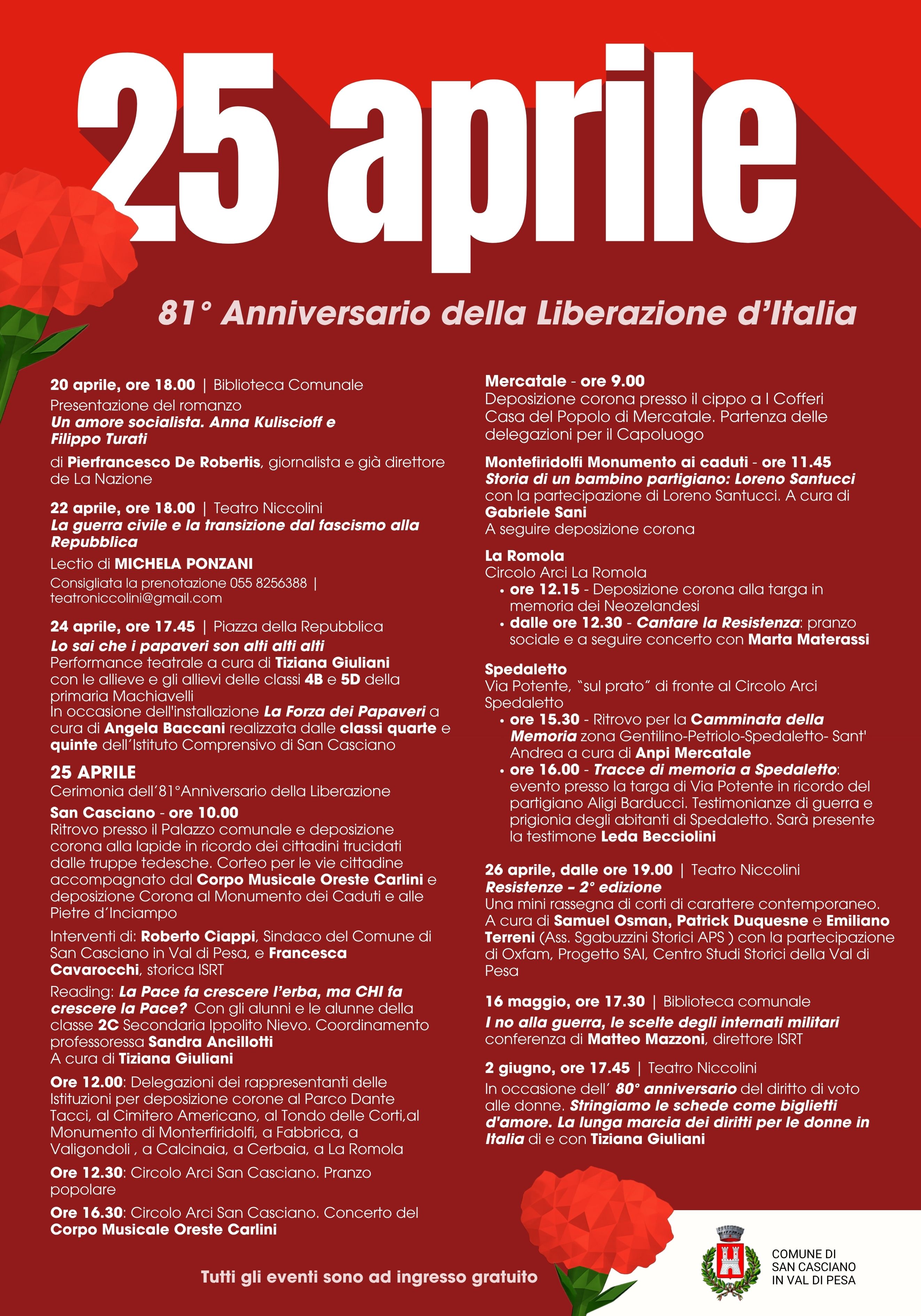 25 aprile

81° Anniversario della Liberazione d'Italia

20 aprile, ore 18.00 | Biblioteca Comunale
Presentazione del romanzo
Un amore socialista. Anna Kuliscioff e Filippo Turati

di Pierfrancesco De Robertis, giornalista e già direttore de La Nazione

22 aprile, ore 18.00 | Teatro Niccolini
La guerra civile e la transizione dal fascismo alla Repubblica

Lectio di MICHELA PONZANI

Consigliata la prenotazione 055 8256388 | teatroniccolini@gmail.com

24 aprile, ore 17.45 | Piazza della Repubblica
Lo sai che i papaveri son alti alti alti
Performance teatrale a cura di Tiziana Giuliani con le allieve e gli allievi delle classi 4B e 5D della primaria Machiavelli
In occasione dell'installazione La Forza dei Papaveri a cura di Angela Baccani realizzata dalle classi quarte e quinte dell'Istituto Comprensivo di San Casciano

25 APRILE
Cerimonia dell'81°Anniversario della Liberazione

San Casciano - ore 10.00
Ritrovo presso il Palazzo comunale e deposizione corona alla lapide in ricordo dei cittadini trucidati dalle truppe tedesche. Corteo per le vie cittadine accompagnato dal Corpo Musicale Oreste Carlini e deposizione Corona al Monumento dei Caduti e alle Pietre d'Inciampo

Interventi di: Roberto Ciappi, Sindaco del Comune di San Casciano in Val di Pesa, e Francesca Cavarocchi, storica ISRT

Reading: La Pace fa crescere l'erba, ma CHI fa crescere la Pace? Con gli alunni e le alunne della classe 2C Secondaria Ippolito Nievo. Coordinamento professoressa Sandra Ancillotti
A cura di Tiziana Giuliani

Ore 12.00: Delegazioni dei rappresentanti delle Istituzioni per deposizione corone al Parco Dante Tacci, al Cimitero Americano, al Tondo delle Corti,al Monumento di Monterfiridolfi, a Fabbrica, a Valigondoli , a Calcinaia, a Cerbaia, a La Romola

Ore 12.30: Circolo Arci San Casciano. Pranzo popolare

Ore 16.30: Circolo Arci San Casciano. Concerto del Corpo Musicale Oreste Carlini

Mercatale - ore 9.00
Deposizione corona presso il cippo a I Cofferi Casa del Popolo di Mercatale. Partenza delle delegazioni per il Capoluogo

Montefiridolfi Monumento ai caduti - ore 11.45
Storia di un bambino partigiano: Loreno Santucci
con la partecipazione di Loreno Santucci. A cura di Gabriele Sani
A seguire deposizione corona

La Romola
Circolo Arci La Romola
• ore 12.15 - Deposizione corona alla targa in memoria dei Neozelandesi
• dalle ore 12.30 - Cantare la Resistenza: pranzo sociale e a seguire concerto con Marta Materassi

Spedaletto
Via Potente, "sul prato" di fronte al Circolo Arci Spedaletto
• ore 15.30 - Ritrovo per la Camminata della Memoria zona Gentilino-Petriolo-Spedaletto- Sant' Andrea a cura di Anpi Mercatale
• ore 16.00 - Tracce di memoria a Spedaletto: evento presso la targa di Via Potente in ricordo del partigiano Aligi Barducci. Testimonianze di guerra e prigionia degli abitanti di Spedaletto. Sarà presente la testimone Leda Becciolini

26 aprile, dalle ore 19.00 | Teatro Niccolini
Resistenze – 2° edizione
Una mini rassegna di corti di carattere contemporaneo. A cura di Samuel Osman, Patrick Duquesne e Emiliano Terreni (Ass. Sgabuzzini Storici APS ) con la partecipazione di Oxfam, Progetto SAI, Centro Studi Storici della Val di Pesa

16 maggio, ore 17.30 | Biblioteca comunale
I no alla guerra, le scelte degli internati militari
conferenza di Matteo Mazzoni, direttore ISRT

2 giugno, ore 17.45 | Teatro Niccolini
In occasione dell' 80° anniversario del diritto di voto alle donne. Stringiamo le schede come biglietti d'amore. La lunga marcia dei diritti per le donne in Italia di e con Tiziana Giuliani

Tutti gli eventi sono ad ingresso gratuito

COMUNE DI
SAN CASCIANO
IN VAL DI PESA